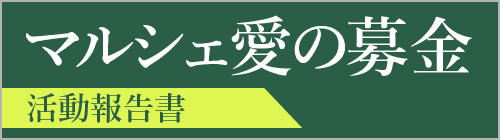 マルシェ愛の募金

活動報告書